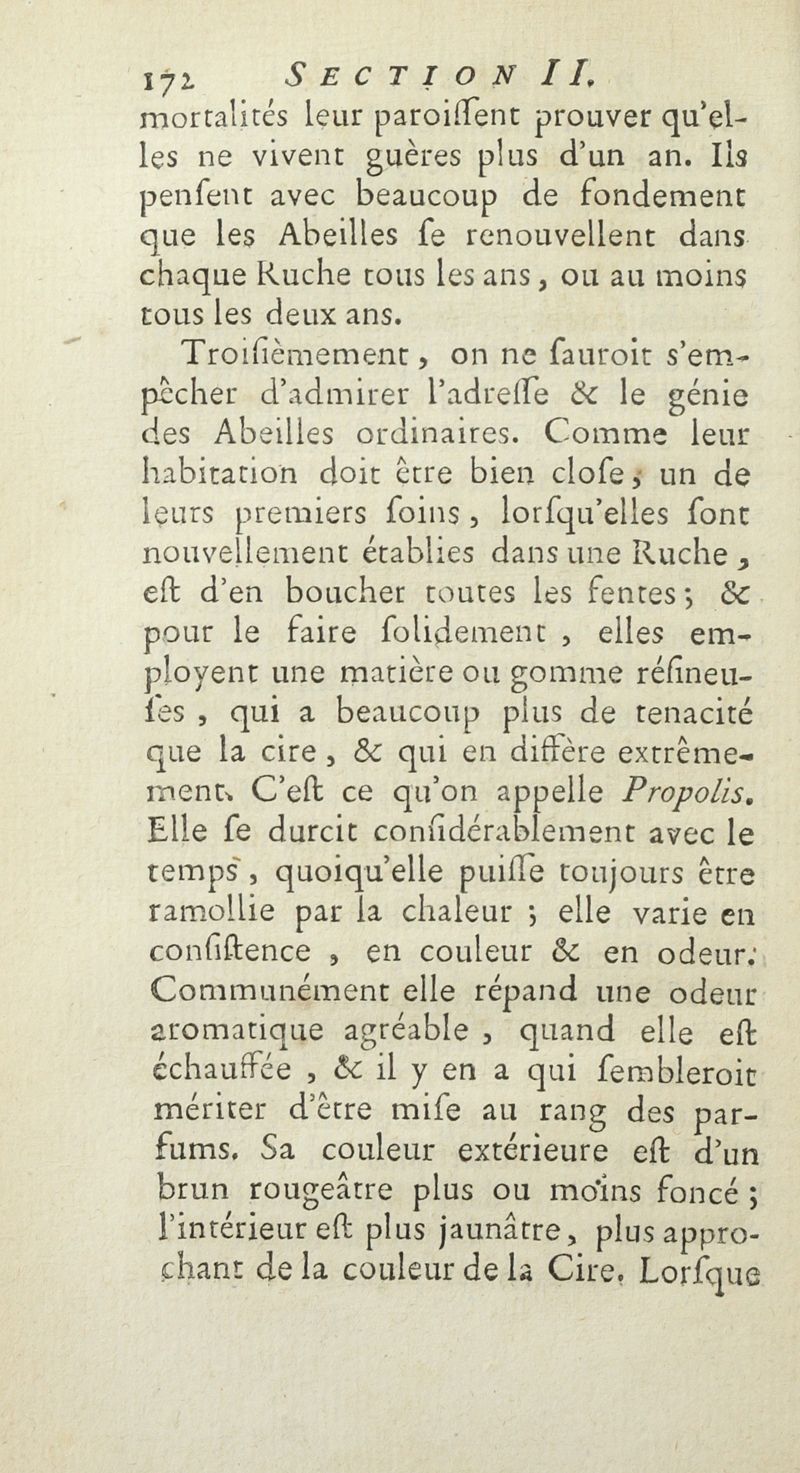 172 SECTION II.

mortalités leur paroiſſent prouver qu'elles ne vivent guères plus d'un an. Ils penſent avec beaucoup de fondement que les Abeilles ſe renouvellent dans chaque Ruche tous les ans, ou au moins tous les deux ans.

Troiſièmement, on ne ſauroit s'empêcher d'admirer l'adreſſe & le génie des Abeilles ordinaires. Comme leur habitation doit être bien cloſe, un de leurs premiers ſoins, lorſqu'elles ſont nouvellement établies dans une Ruche, eſt d'en boucher toutes les fentes; & pour le faire ſolidement, elles employent une matière ou gomme réſineuſes, qui a beaucoup plus de tenacité que la cire, & qui en diffère extrêmement. C'eſt ce qu'on appelle Propolis. Elle ſe durcit conſidérablement avec le temps, quoiqu'elle puiſſe toujours être ramollie par la chaleur; elle varie en conſiſtence, en couleur & en odeur. Communément elle répand une odeur aromatique agréable, quand elle eſt échauffée, & il y en a qui ſembleroit mériter d'être miſe au rang des parfums. Sa couleur extérieure eſt d'un brun rougeâtre plus ou moins foncé; l'intérieur eſt plus jaunâtre, plus approchant de la couleur de la Cire. Lorſque